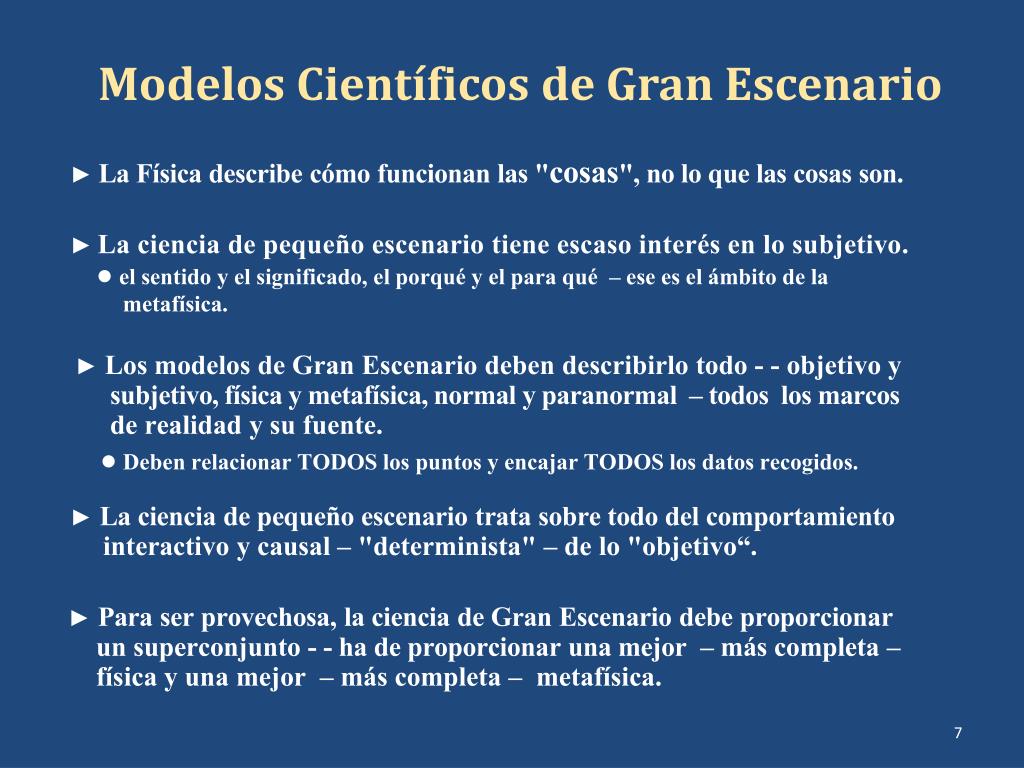 Modelos Científicos de Gran Escenario

► La Física describe cómo funcionan las "cosas", no lo que las cosas son.

► La ciencia de pequeño escenario tiene escaso interés en lo subjetivo.

● el sentido y el significado, el porqué y el para qué – ese es el ámbito de la metafísica.

► Los modelos de Gran Escenario deben describirlo todo - - objetivo y subjetivo, física y metafísica, normal y paranormal – todos los marcos de realidad y su fuente.

● Deben relacionar TODOS los puntos y encajar TODOS los datos recogidos.

► La ciencia de pequeño escenario trata sobre todo del comportamiento interactivo y causal – "determinista" – de lo "objetivo“.

► Para ser provechosa, la ciencia de Gran Escenario debe proporcionar un superconjunto - - ha de proporcionar una mejor – más completa – física y una mejor – más completa – metafísica.

7